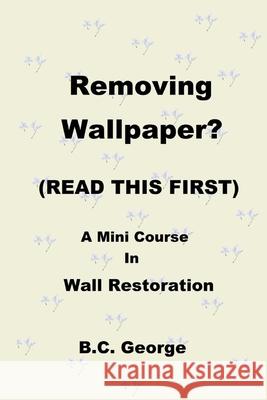 Removing Wallpaper?

(READ THIS FIRST)

A Mini Course
In
Wall Restoration

B.C. George

Kraina Książek